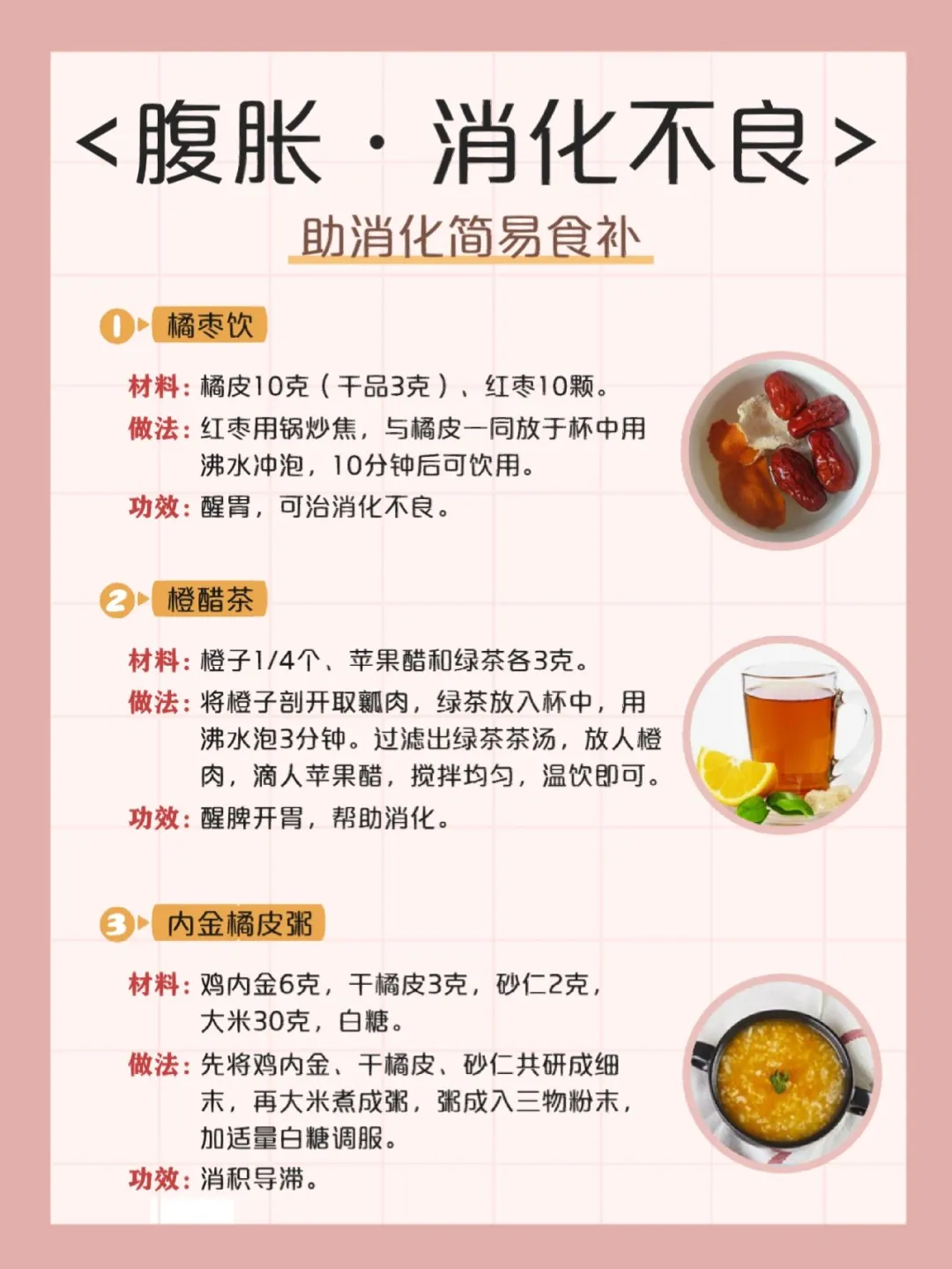 <腹胀·消化不良>

助消化简易食补

1 橘枣饮

材料：橘皮10克（干品3克）、红枣10颗。

做法：红枣用锅炒焦，与橘皮一同放于杯中用沸水冲泡，10分钟后可饮用。

功效：醒胃，可治消化不良。

2 橙醋茶

材料：橙子1/4个、苹果醋和绿茶各3克。

做法：将橙子剖开取瓤肉，绿茶放入杯中，用沸水泡3分钟。过滤出绿茶茶汤，放人橙肉，滴人苹果醋，搅拌均匀，温饮即可。

功效：醒脾开胃，帮助消化。

3 内金橘皮粥

材料：鸡内金6克，干橘皮3克，砂仁2克，大米30克，白糖。

做法：先将鸡内金、干橘皮、砂仁共研成细末，再大米煮成粥，粥成入三物粉末，加适量白糖调服。

功效：消积导滞。